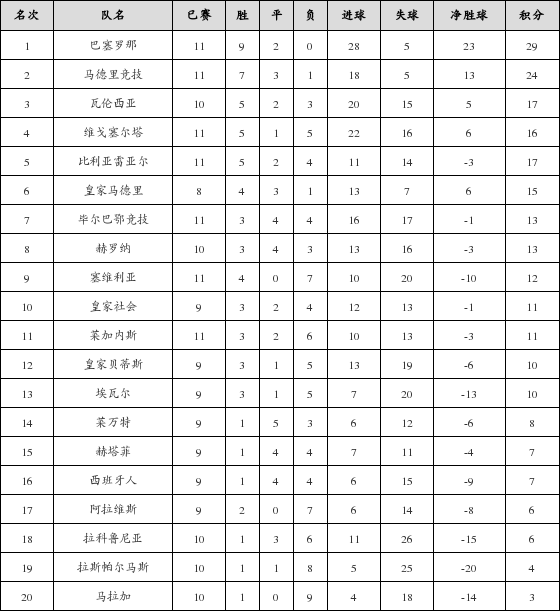 | 名次 | 队名 | 已赛 | 胜 | 平 | 负 | 进球 | 失球 | 净胜球 | 积分 |
|---|---|---|---|---|---|---|---|---|---|
| 1 | 巴塞罗那 | 11 | 9 | 2 | 0 | 28 | 5 | 23 | 29 |
| 2 | 马德里竞技 | 11 | 7 | 3 | 1 | 18 | 5 | 13 | 24 |
| 3 | 瓦伦西亚 | 10 | 5 | 2 | 3 | 20 | 15 | 5 | 17 |
| 4 | 维戈塞尔塔 | 11 | 5 | 1 | 5 | 22 | 16 | 6 | 16 |
| 5 | 比利亚雷亚尔 | 11 | 5 | 2 | 4 | 11 | 14 | -3 | 17 |
| 6 | 皇家马德里 | 8 | 4 | 3 | 1 | 13 | 7 | 6 | 15 |
| 7 | 毕尔巴鄂竞技 | 11 | 3 | 4 | 4 | 16 | 17 | -1 | 13 |
| 8 | 赫罗纳 | 10 | 3 | 4 | 3 | 13 | 16 | -3 | 13 |
| 9 | 塞维利亚 | 11 | 4 | 0 | 7 | 10 | 20 | -10 | 12 |
| 10 | 皇家社会 | 9 | 3 | 2 | 4 | 12 | 13 | -1 | 11 |
| 11 | 莱加内斯 | 11 | 3 | 2 | 6 | 10 | 13 | -3 | 11 |
| 12 | 皇家贝蒂斯 | 9 | 3 | 1 | 5 | 13 | 19 | -6 | 10 |
| 13 | 埃瓦尔 | 9 | 3 | 1 | 5 | 7 | 20 | -13 | 10 |
| 14 | 莱万特 | 9 | 1 | 5 | 3 | 6 | 12 | -6 | 8 |
| 15 | 赫塔菲 | 9 | 1 | 4 | 4 | 7 | 11 | -4 | 7 |
| 16 | 西班牙人 | 9 | 1 | 4 | 4 | 6 | 15 | -9 | 7 |
| 17 | 阿拉维斯 | 9 | 2 | 0 | 7 | 6 | 14 | -8 | 6 |
| 18 | 拉科鲁尼亚 | 10 | 1 | 3 | 6 | 11 | 26 | -15 | 6 |
| 19 | 拉斯帕尔马斯 | 10 | 1 | 1 | 8 | 5 | 25 | -20 | 4 |
| 20 | 马拉加 | 10 | 1 | 0 | 9 | 4 | 18 | -14 | 3 |